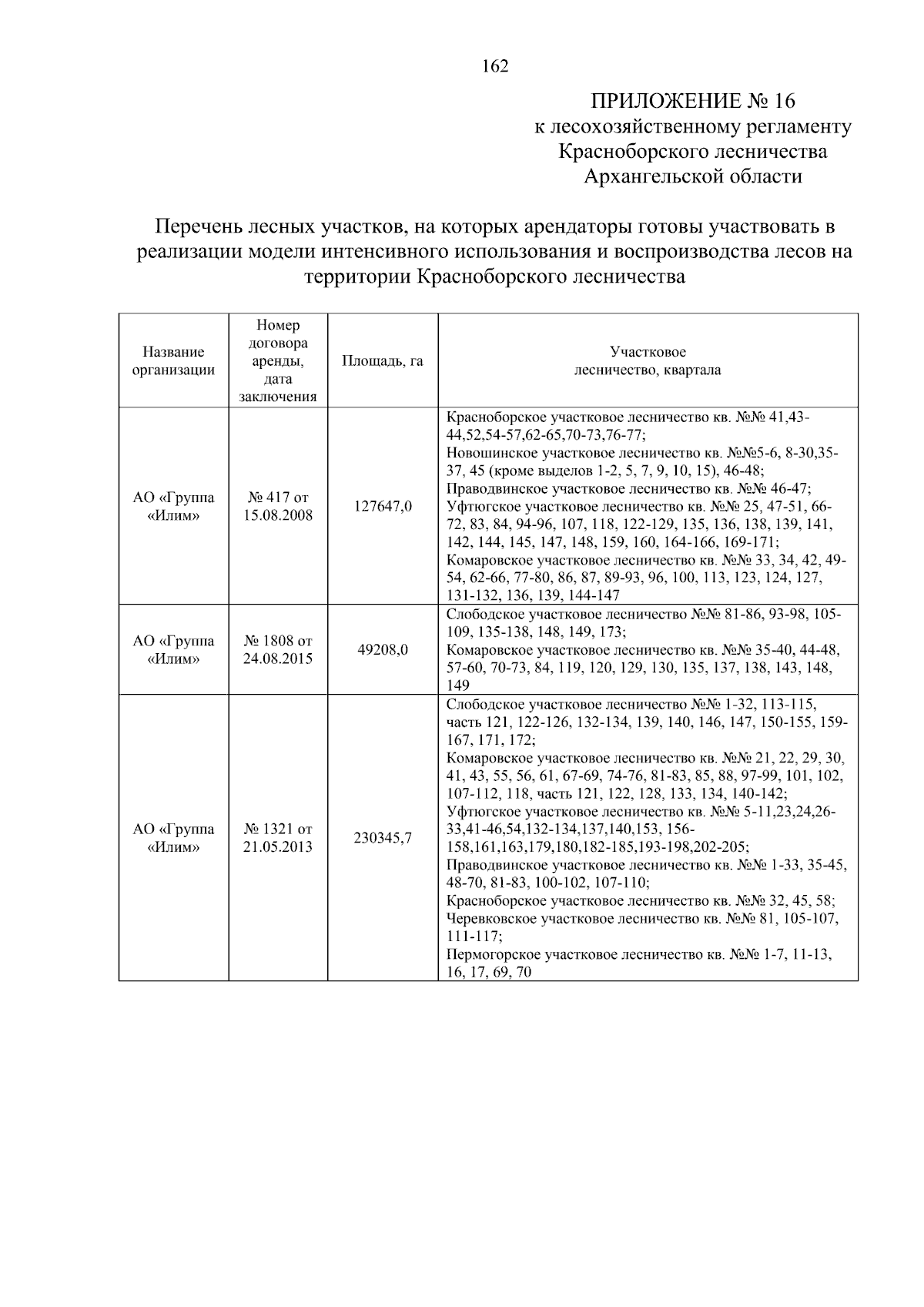 162

ПРИЛОЖЕНИЕ № 16
к лесохозяйственному регламенту
Красноборского лесничества
Архангельской области

Перечень лесных участков, на которых арендаторы готовы участвовать в реализации модели интенсивного использования и воспроизводства лесов на территории Красноборского лесничества

| Название организации | Номер договора аренды, дата заключения | Площадь, га | Участковое лесничество, квартала |
|---|---|---|---|
| АО «Группа «Илим» | № 417 от 15.08.2008 | 127647,0 | Красноборское участковое лесничество кв. №№ 41,43-44,52,54-57,62-65,70-73,76-77; Новошинское участковое лесничество кв. №№5-6, 8-30,35-37, 45 (кроме выделов 1-2, 5, 7, 9, 10, 15), 46-48; Праводвинское участковое лесничество кв. №№ 46-47; Уфтюгское участковое лесничество кв. №№ 25, 47-51, 66-72, 83, 84, 94-96, 107, 118, 122-129, 135, 136, 138, 139, 141, 142, 144, 145, 147, 148, 159, 160, 164-166, 169-171; Комаровское участковое лесничество кв. №№ 33, 34, 42, 49-54, 62-66, 77-80, 86, 87, 89-93, 96, 100, 113, 123, 124, 127, 131-132, 136, 139, 144-147 |
| АО «Группа «Илим» | № 1808 от 24.08.2015 | 49208,0 | Слободское участковое лесничество №№ 81-86, 93-98, 105-109, 135-138, 148, 149, 173; Комаровское участковое лесничество кв. №№ 35-40, 44-48, 57-60, 70-73, 84, 119, 120, 129, 130, 135, 137, 138, 143, 148, 149 |
| АО «Группа «Илим» | № 1321 от 21.05.2013 | 230345,7 | Слободское участковое лесничество №№ 1-32, 113-115, часть 121, 122-126, 132-134, 139, 140, 146, 147, 150-155, 159-167, 171, 172; Комаровское участковое лесничество кв. №№ 21, 22, 29, 30, 41, 43, 55, 56, 61, 67-69, 74-76, 81-83, 85, 88, 97-99, 101, 102, 107-112, 118, часть 121, 122, 128, 133, 134, 140-142; Уфтюгское участковое лесничество кв. №№ 5-11,23,24,26-33,41-46,54,132-134,137,140,153, 156-158,161,163,179,180,182-185,193-198,202-205; Праводвинское участковое лесничество кв. №№ 1-33, 35-45, 48-70, 81-83, 100-102, 107-110; Красноборское участковое лесничество кв. №№ 32, 45, 58; Черевковское участковое лесничество кв. №№ 81, 105-107, 111-117; Пермогорское участковое лесничество кв. №№ 1-7, 11-13, 16, 17, 69, 70 |